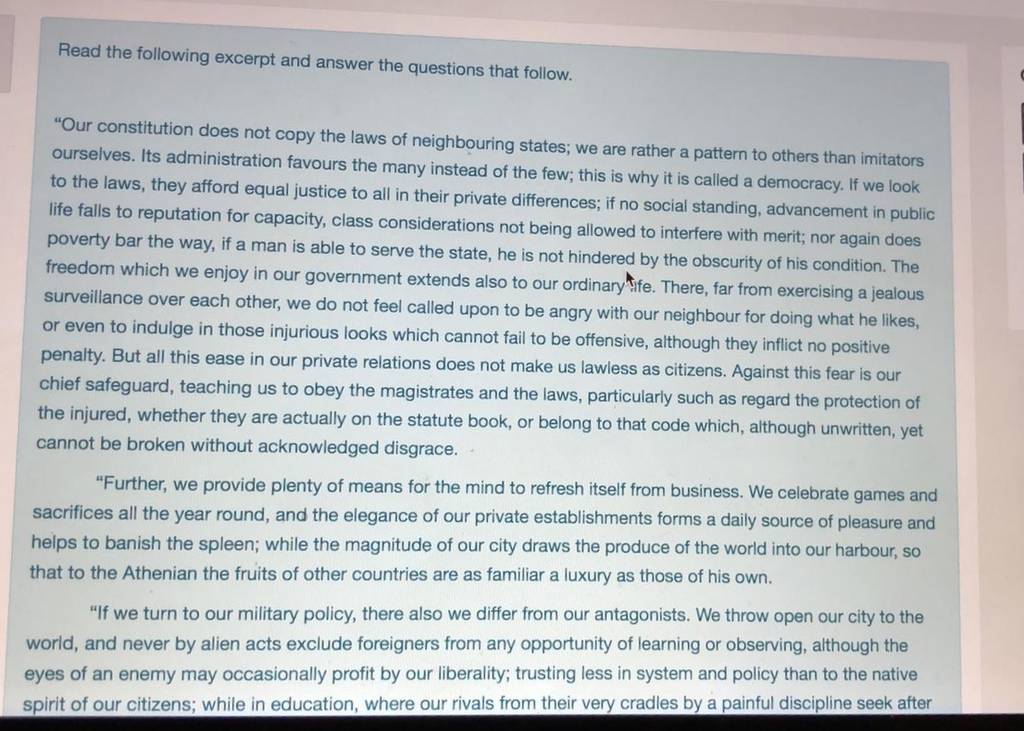 Read the following excerpt and answer the questions that follow.

"Our constitution does not copy the laws of neighbouring states; we are rather a pattern to others than imitators ourselves. Its administration favours the many instead of the few; this is why it is called a democracy. If we look to the laws, they afford equal justice to all in their private differences; if no social standing, advancement in public life falls to reputation for capacity, class considerations not being allowed to interfere with merit; nor again does poverty bar the way, if a man is able to serve the state, he is not hindered by the obscurity of his condition. The freedom which we enjoy in our government extends also to our ordinary life. There, far from exercising a jealous surveillance over each other, we do not feel called upon to be angry with our neighbour for doing what he likes, or even to indulge in those injurious looks which cannot fail to be offensive, although they inflict no positive penalty. But all this ease in our private relations does not make us lawless as citizens. Against this fear is our chief safeguard, teaching us to obey the magistrates and the laws, particularly such as regard the protection of the injured, whether they are actually on the statute book, or belong to that code which, although unwritten, yet cannot be broken without acknowledged disgrace.

"Further, we provide plenty of means for the mind to refresh itself from business. We celebrate games and sacrifices all the year round, and the elegance of our private establishments forms a daily source of pleasure and helps to banish the spleen; while the magnitude of our city draws the produce of the world into our harbour, so that to the Athenian the fruits of other countries are as familiar a luxury as those of his own.

"If we turn to our military policy, there also we differ from our antagonists. We throw open our city to the world, and never by alien acts exclude foreigners from any opportunity of learning or observing, although the eyes of an enemy may occasionally profit by our liberality; trusting less in system and policy than to the native spirit of our citizens; while in education, where our rivals from their very cradles by a painful discipline seek after